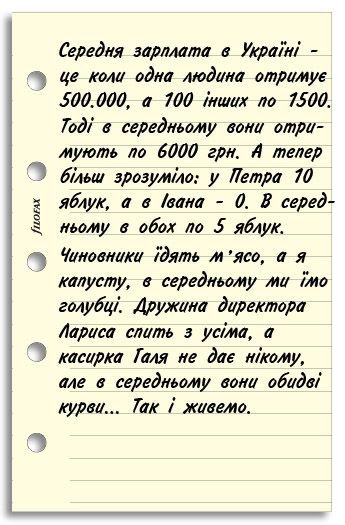 Середня зарплата в Україні - це коли одна людина отримує 500.000, а 100 інших по 1500. Тоді в середньому вони отримують по 6000 грн. А тепер більш зрозуміло: у Петра 10 яблук, а в Івана - 0. В середньому в обох по 5 яблук.

Чиновники їдять м'ясо, а я капусту, в середньому ми їмо голубці. Дружина директора Лариса спить з усіма, а касирка Галя не дає нікому, але в середньому вони обидві курви... Так і живемо.

FILOFAX